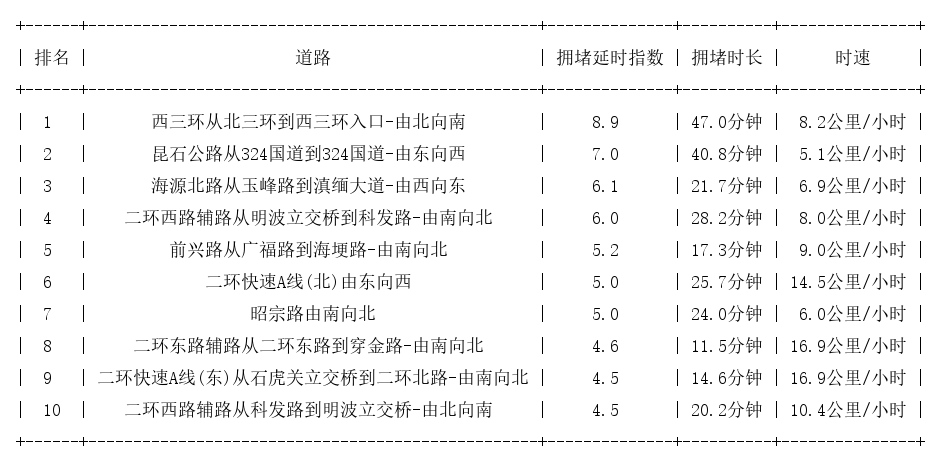 | 排名 | 道路 | 拥堵延时指数 | 拥堵时长 | 时速 |
|---|---|---|---|---|
| 1 | 西三环从北三环到西三环入口-由北向南 | 8.9 | 47.0分钟 | 8.2公里/小时 |
| 2 | 昆石公路从324国道到324国道-由东向西 | 7.0 | 40.8分钟 | 5.1公里/小时 |
| 3 | 海源北路从玉峰路到滇缅大道-由西向东 | 6.1 | 21.7分钟 | 6.9公里/小时 |
| 4 | 二环西路辅路从明波立交桥到科发路-由南向北 | 6.0 | 28.2分钟 | 8.0公里/小时 |
| 5 | 前兴路从广福路到海埂路-由南向北 | 5.2 | 17.3分钟 | 9.0公里/小时 |
| 6 | 二环快速A线(北)由东向西 | 5.0 | 25.7分钟 | 14.5公里/小时 |
| 7 | 昭宗路由南向北 | 5.0 | 24.0分钟 | 6.0公里/小时 |
| 8 | 二环东路辅路从二环东路到穿金路-由南向北 | 4.6 | 11.5分钟 | 16.9公里/小时 |
| 9 | 二环快速A线(东)从石虎关立交桥到二环北路-由南向北 | 4.5 | 14.6分钟 | 16.9公里/小时 |
| 10 | 二环西路辅路从科发路到明波立交桥-由北向南 | 4.5 | 20.2分钟 | 10.4公里/小时 |